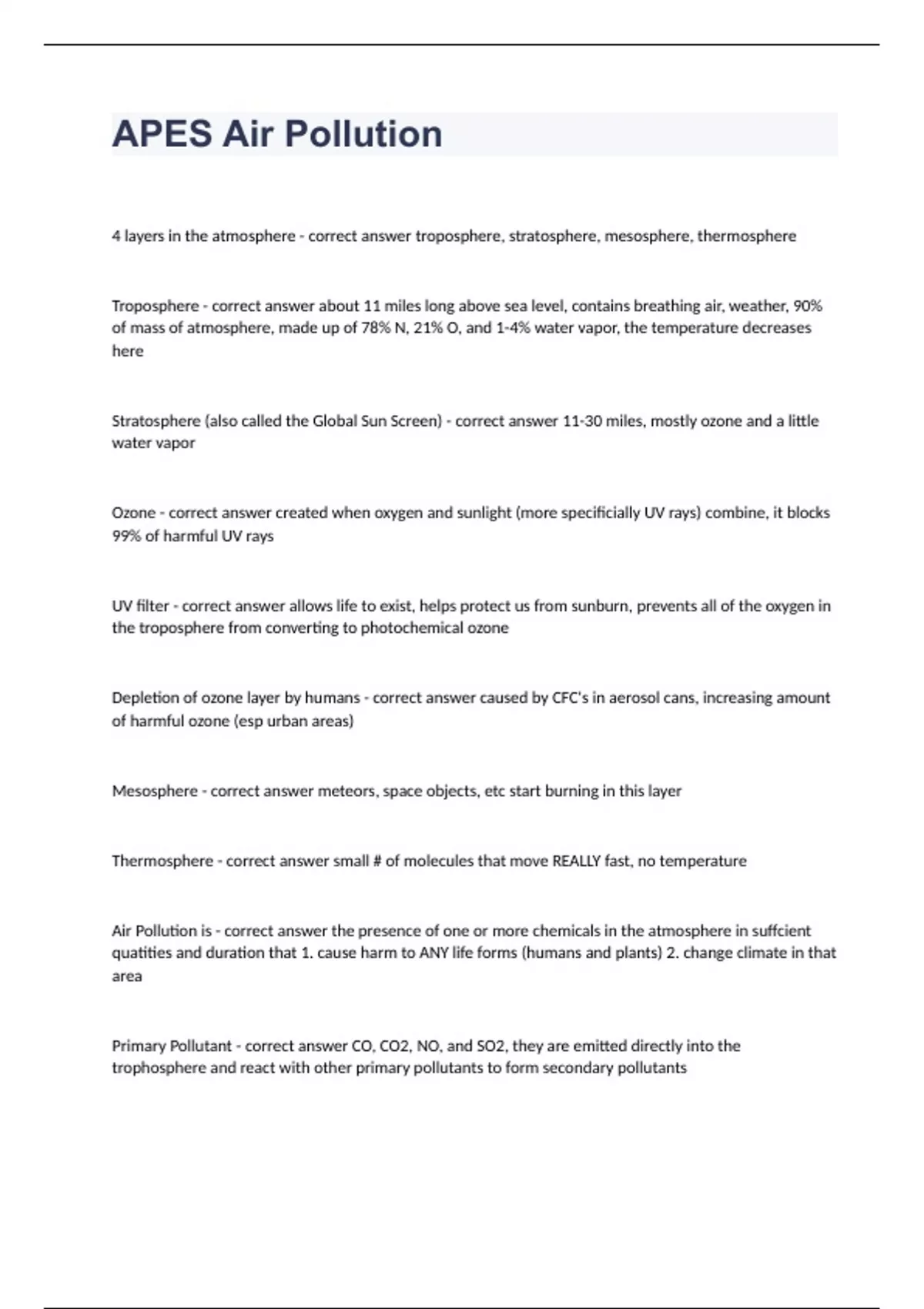 APES Air Pollution

4 layers in the atmosphere - correct answer troposphere, stratosphere, mesosphere, thermosphere

Troposphere - correct answer about 11 miles long above sea level, contains breathing air, weather, 90% of mass of atmosphere, made up of 78% N, 21% O, and 1-4% water vapor, the temperature decreases here

Stratosphere (also called the Global Sun Screen) - correct answer 11-30 miles, mostly ozone and a little water vapor

Ozone - correct answer created when oxygen and sunlight (more specificially UV rays) combine, it blocks 99% of harmful UV rays

UV filter - correct answer allows life to exist, helps protect us from sunburn, prevents all of the oxygen in the troposphere from converting to photochemical ozone

Depletion of ozone layer by humans - correct answer caused by CFC's in aerosol cans, increasing amount of harmful ozone (esp urban areas)

Mesosphere - correct answer meteors, space objects, etc start burning in this layer

Thermosphere - correct answer small # of molecules that move REALLY fast, no temperature

Air Pollution is - correct answer the presence of one or more chemicals in the atmosphere in suffcient quatities and duration that 1. cause harm to ANY life forms (humans and plants) 2. change climate in that area

Primary Pollutant - correct answer CO, CO2, NO, and SO2, they are emitted directly into the trophosphere and react with other primary pollutants to form secondary pollutants